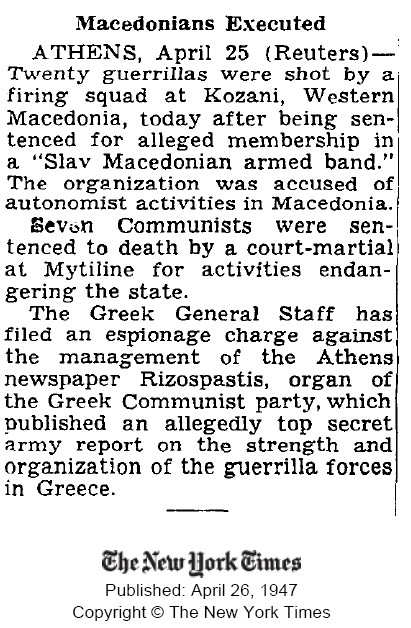 Macedonians Executed

ATHENS, April 25 (Reuters)—Twenty guerrillas were shot by a firing squad at Kozani, Western Macedonia, today after being sentenced for alleged membership in a "Slav Macedonian armed band." The organization was accused of autonomist activities in Macedonia.

Seven Communists were sentenced to death by a court-martial at Mytiline for activities endangering the state.

The Greek General Staff has filed an espionage charge against the management of the Athens newspaper Rizospastis, organ of the Greek Communist party, which published an allegedly top secret army report on the strength and organization of the guerrilla forces in Greece.

The New York Times
Published: April 26, 1947
Copyright © The New York Times